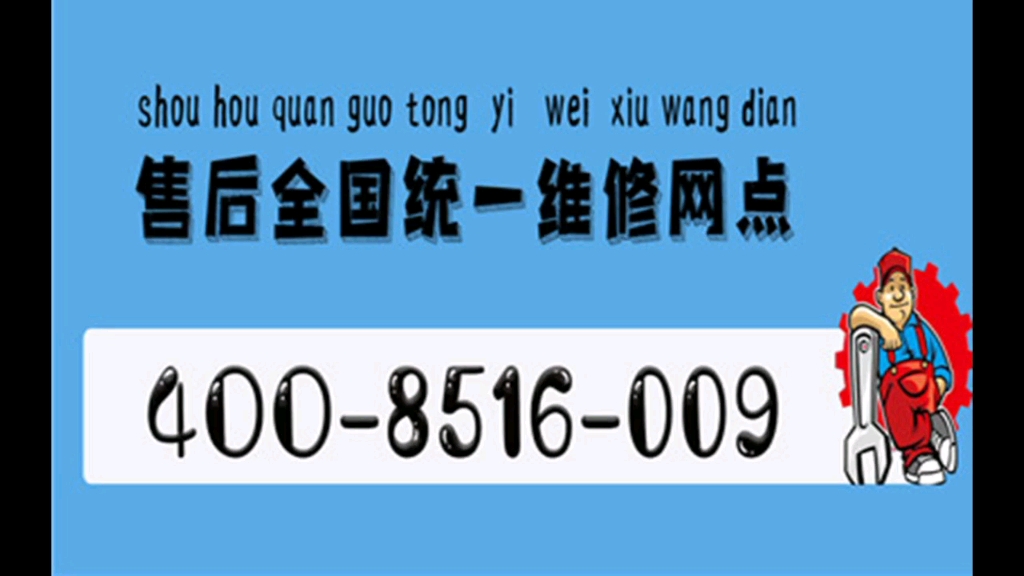 shou hou quan guo tong yi wei xiu wang dian
售后全国统一维修网点

400-8516-009